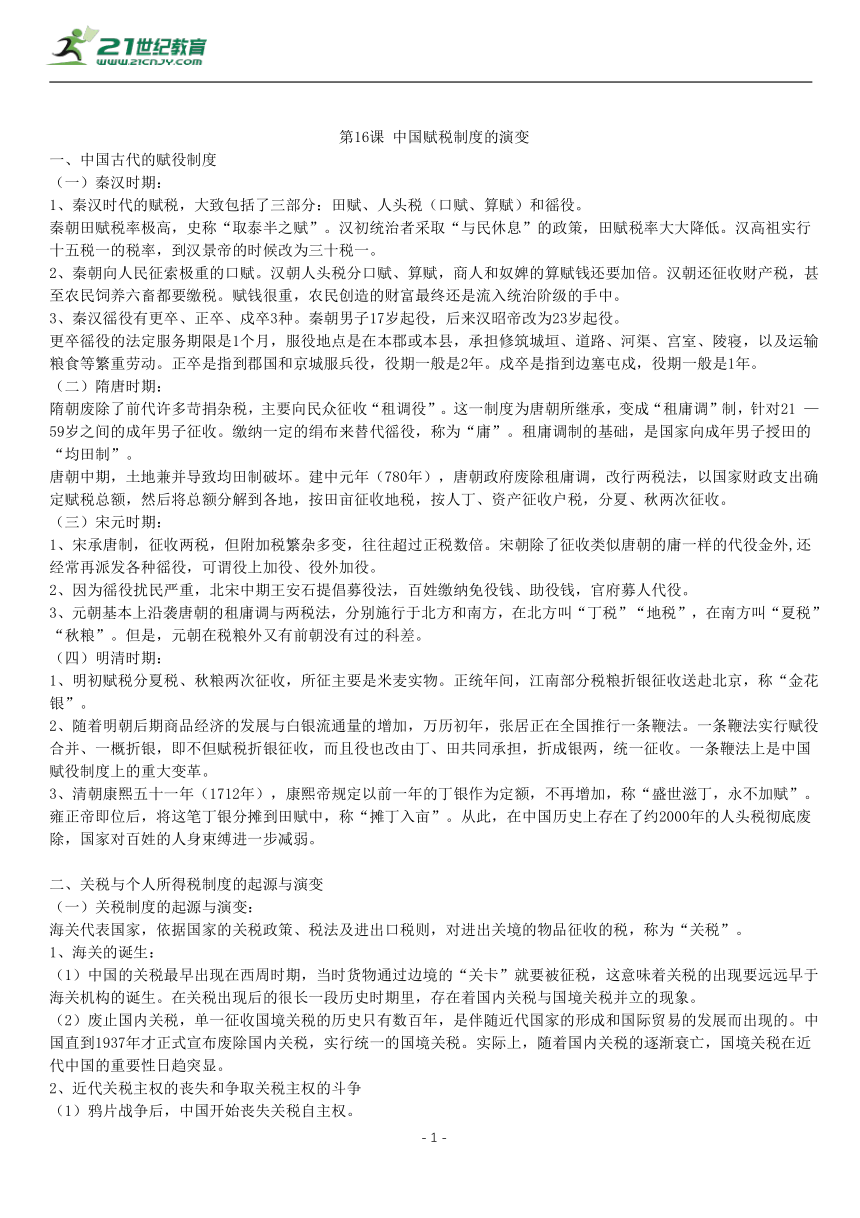 21世纪教育
www.21cnjy.com

第16课 中国赋税制度的演变

一、中国古代的赋役制度

（一）秦汉时期：

1、秦汉时代的赋税，大致包括了三部分：田赋、人头税（口赋、算赋）和徭役。

秦朝田赋税率极高，史称“取泰半之赋”。汉初统治者采取“与民休息”的政策，田赋税率大大降低。汉高祖实行十五税一的税率，到汉景帝的时候改为三十税一。

2、秦朝向人民征索极重的口赋。汉朝人头税分口赋、算赋，商人和奴婢的算赋钱还要加倍。汉朝还征收财产税，甚至农民饲养六畜都要缴税。赋钱很重，农民创造的财富最终还是流入统治阶级的手中。

3、秦汉徭役有更卒、正卒、戍卒3种。秦朝男子17岁起役，后来汉昭帝改为23岁起役。

更卒徭役的法定服务期限是1个月，服役地点是在本郡或本县，承担修筑城垣、道路、河渠、宫室、陵寝，以及运输粮食等繁重劳动。正卒是指到郡国和京城服兵役，役期一般是2年。戍卒是指到边塞屯戍，役期一般是1年。

（二）隋唐时期：

隋朝废除了前代许多苛捐杂税，主要向民众征收“租调役”。这一制度为唐朝所继承，变成“租庸调”制，针对21 —59岁之间的成年男子征收。缴纳一定的绢布来替代徭役，称为“庸”。租庸调制的基础，是国家向成年男子授田的“均田制”。

唐朝中期，土地兼并导致均田制破坏。建中元年（780年），唐朝政府废除租庸调，改行两税法，以国家财政支出确定赋税总额，然后将总额分解到各地，按田亩征收地税，按人丁、资产征收户税，分夏、秋两次征收。

（三）宋元时期：

1、宋承唐制，征收两税，但附加税繁杂多变，往往超过正税数倍。宋朝除了征收类似唐朝的庸一样的代役金外,还经常再派发各种徭役，可谓役上加役、役外加役。

2、因为徭役扰民严重，北宋中期王安石提倡募役法，百姓缴纳免役钱、助役钱，官府募人代役。

3、元朝基本上沿袭唐朝的租庸调与两税法，分别施行于北方和南方，在北方叫“丁税”“地税”，在南方叫“夏税”“秋粮”。但是，元朝在税粮外又有前朝没有过的科差。

（四）明清时期：

1、明初赋税分夏税、秋粮两次征收，所征主要是米麦实物。正统年间，江南部分税粮折银征收送赴北京，称“金花银”。

2、随着明朝后期商品经济的发展与白银流通量的增加，万历初年，张居正在全国推行一条鞭法。一条鞭法实行赋役合并、一概折银，即不但赋税折银征收，而且役也改由丁、田共同承担，折成银两，统一征收。一条鞭法上是中国赋役制度上的重大变革。

3、清朝康熙五十一年（1712年），康熙帝规定以前一年的丁银作为定额，不再增加，称“盛世滋丁，永不加赋”。雍正帝即位后，将这笔丁银分摊到田赋中，称“摊丁入亩”。从此，在中国历史上存在了约2000年的人头税彻底废除，国家对百姓的人身束缚进一步减弱。

二、关税与个人所得税制度的起源与演变

（一）关税制度的起源与演变：

海关代表国家，依据国家的关税政策、税法及进出口税则，对进出关境的物品征收的税，称为“关税”。

1、海关的诞生：

（1）中国的关税最早出现在西周时期，当时货物通过边境的“关卡”就要被征税，这意味着关税的出现要远远早于海关机构的诞生。在关税出现后的很长一段历史时期里，存在着国内关税与国境关税并立的现象。

（2）废止国内关税，单一征收国境关税的历史只有数百年，是伴随近代国家的形成和国际贸易的发展而出现的。中国直到1937年才正式宣布废除国内关税，实行统一的国境关税。实际上，随着国内关税的逐渐衰亡，国境关税在近代中国的重要性日趋突显。

2、近代关税主权的丧失和争取关税主权的斗争

（1）鸦片战争后，中国开始丧失关税自主权。

- 1 -